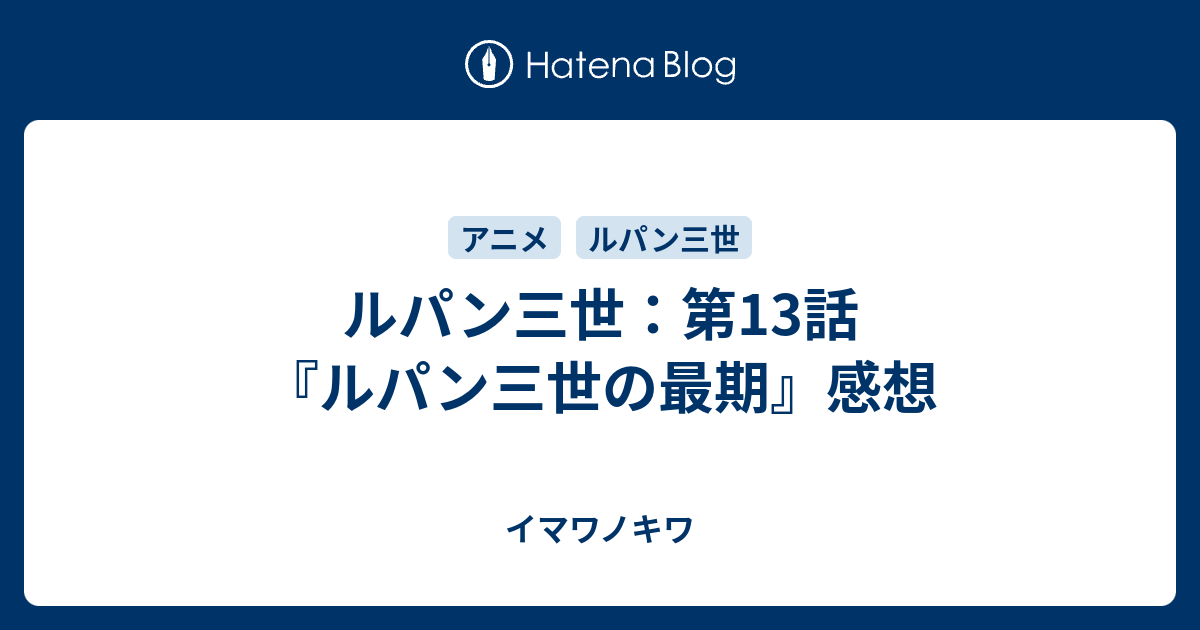 Hatena Blog

アニメ ルパン三世

ルパン三世：第13話『ルパン三世の最期』感想

イマワノキワ